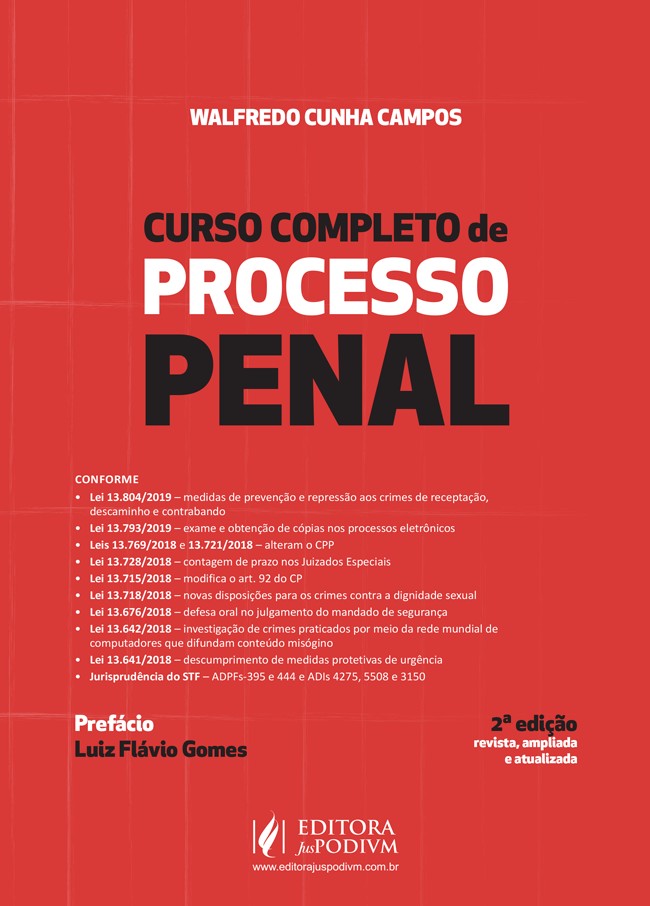 WALFREDO CUNHA CAMPOS

CURSO COMPLETO de
PROCESSO
PENAL

CONFORME
• Lei 13.804/2019 – medidas de prevenção e repressão aos crimes de receptação, descaminho e contrabando
• Lei 13.793/2019 – exame e obtenção de cópias nos processos eletrônicos
• Leis 13.769/2018 e 13.721/2018 – alteram o CPP
• Lei 13.728/2018 – contagem de prazo nos Juizados Especiais
• Lei 13.715/2018 – modifica o art. 92 do CP
• Lei 13.718/2018 – novas disposições para os crimes contra a dignidade sexual
• Lei 13.676/2018 – defesa oral no julgamento do mandado de segurança
• Lei 13.642/2018 – investigação de crimes praticados por meio da rede mundial de computadores que difundam conteúdo misógino
• Lei 13.641/2018 – descumprimento de medidas protetivas de urgência
• Jurisprudência do STF – ADPFs-395 e 444 e ADIs 4275, 5508 e 3150

Prefácio
Luiz Flávio Gomes

2ª edição
revista, ampliada
e atualizada

EDITORA
JusPODIVM
www.editorajuspodivm.com.br